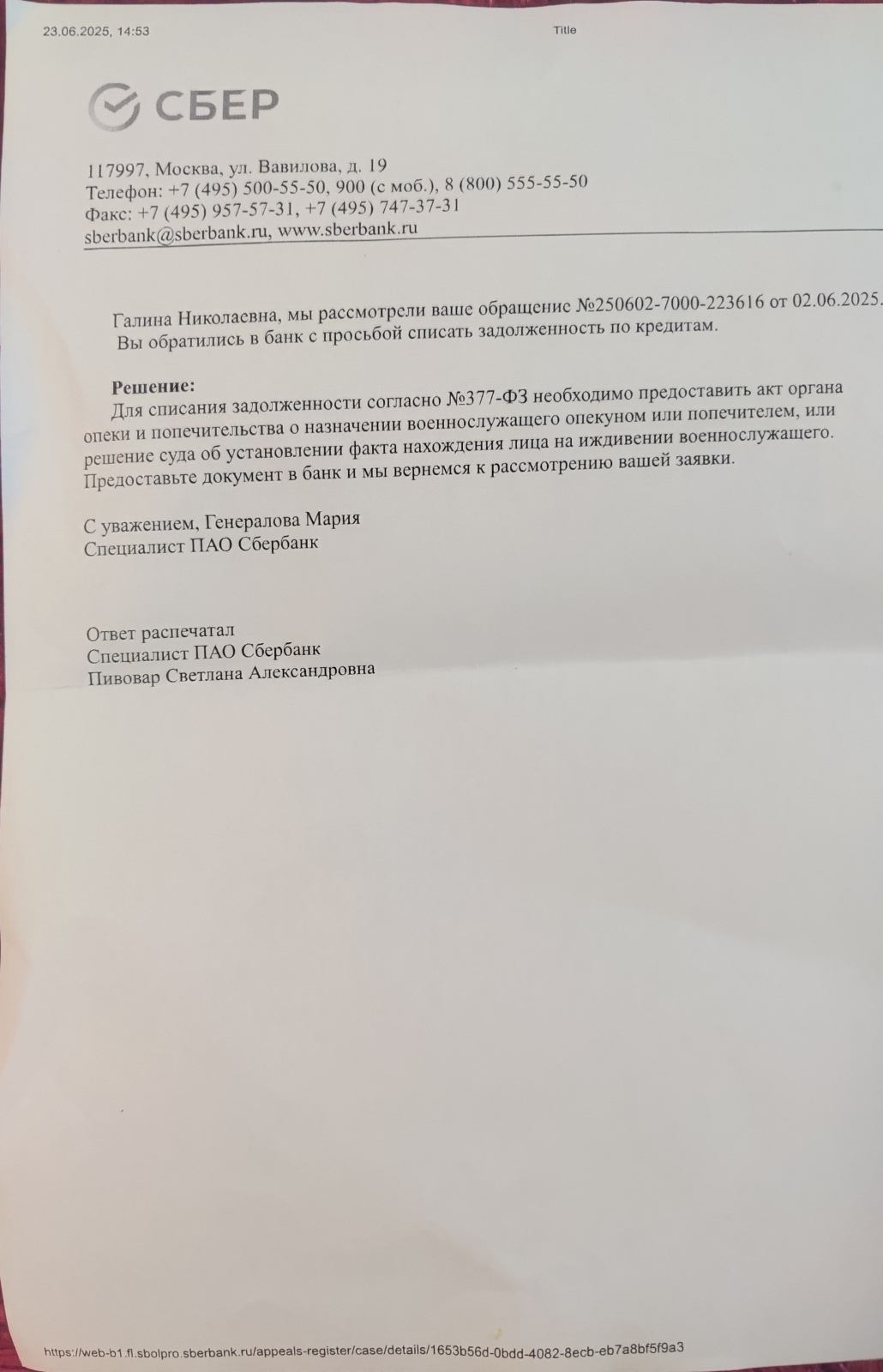 23.06.2025, 14:53

Title

СБЕР

117997, Москва, ул. Вавилова, д. 19
Телефон: +7 (495) 500-55-50, 900 (с моб.), 8 (800) 555-55-50
Факс: +7 (495) 957-57-31, +7 (495) 747-37-31
sberbank@sberbank.ru, www.sberbank.ru

Галина Николаевна, мы рассмотрели ваше обращение №250602-7000-223616 от 02.06.2025.
Вы обратились в банк с просьбой списать задолженность по кредитам.

Решение:
Для списания задолженности согласно №377-ФЗ необходимо предоставить акт органа опеки и попечительства о назначении военнослужащего опекуном или попечителем, или решение суда об установлении факта нахождения лица на иждивении военнослужащего. Предоставьте документ в банк и мы вернемся к рассмотрению вашей заявки.

С уважением, Генералова Мария
Специалист ПАО Сбербанк

Ответ распечатал
Специалист ПАО Сбербанк
Пивовар Светлана Александровна

https://web-b1.fl.sbolpro.sberbank.ru/appeals-register/case/details/1653b56d-0bdd-4082-8ecb-eb7a8bf5f9a3